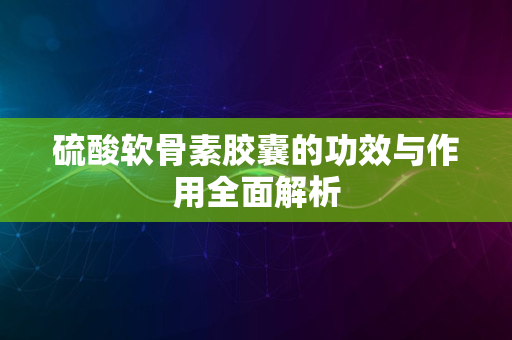 硫酸软骨素胶囊的功效与作用全面解析